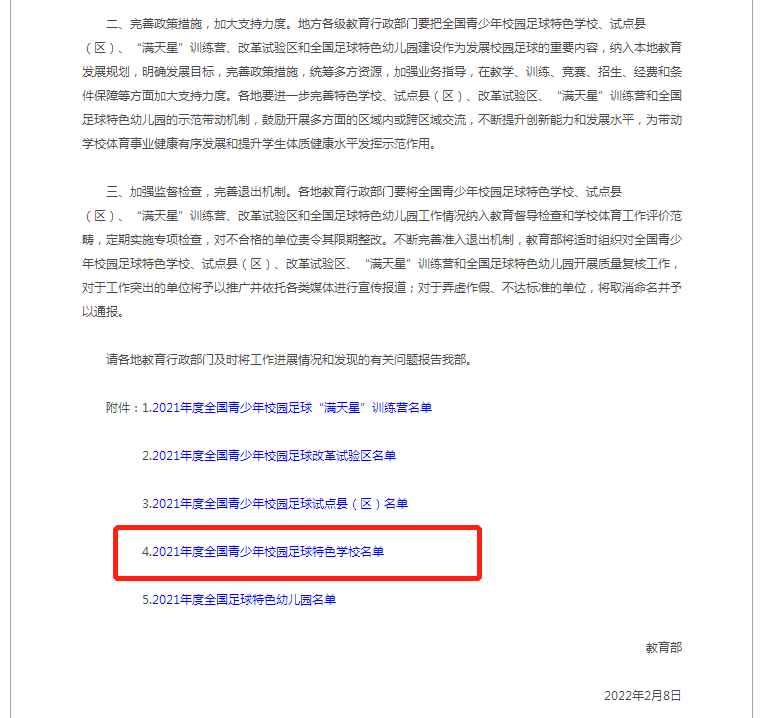 二、完善政策措施，加大支持力度。地方各级教育行政部门要把全国青少年校园足球特色学校、试点县（区）、“满天星”训练营、改革试验区和全国足球特色幼儿园建设作为发展校园足球的重要内容，纳入本地教育发展规划，明确发展目标，完善政策措施，统筹多方资源，加强业务指导，在教学、训练、竞赛、招生、经费和条件保障等方面加大支持力度。各地要进一步完善特色学校、试点县（区）、改革试验区、“满天星”训练营和全国足球特色幼儿园的示范带动机制，鼓励开展多方面的区域内或跨区域交流，不断提升创新能力和发展水平，为带动学校体育事业健康有序发展和提升学生体质健康水平发挥示范作用。

三、加强监督检查，完善退出机制。各地教育行政部门要将全国青少年校园足球特色学校、试点县（区）、“满天星”训练营、改革试验区和全国足球特色幼儿园工作情况纳入教育督导检查和学校体育工作评价范畴，定期实施专项检查，对不合格的单位责令其限期整改。不断完善准入退出机制，教育部将适时组织对全国青少年校园足球特色学校、试点县（区）、改革试验区、“满天星”训练营和全国足球特色幼儿园开展质量复核工作，对于工作突出的单位将予以推广并依托各类媒体进行宣传报道；对于弄虚作假、不达标准的单位，将取消命名并予以通报。

请各地教育行政部门及时将工作进展情况和发现的有关问题报告我部。

附件：1.2021年度全国青少年校园足球“满天星”训练营名单

2.2021年度全国青少年校园足球改革试验区名单

3.2021年度全国青少年校园足球试点县（区）名单

4.2021年度全国青少年校园足球特色学校名单

5.2021年度全国足球特色幼儿园名单

教育部

2022年2月8日